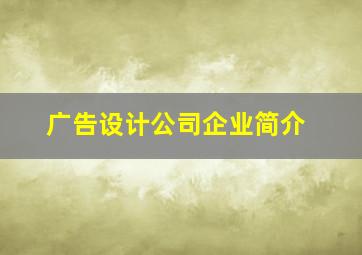 广告设计公司企业简介